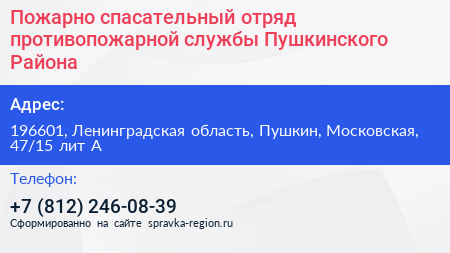 Пожарно спасательный отряд противопожарной службы Пушкинского Района

Адрес:

196601, Ленинградская область, Пушкин, Московская, 47/15 лит А

Телефон:

+7 (812) 246-08-39

Сформированно на сайте spravka-region.ru